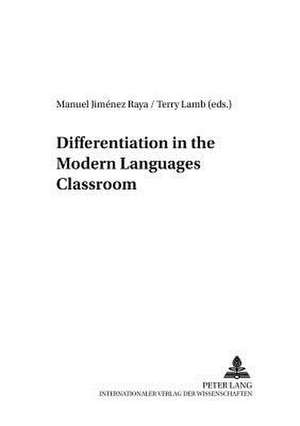 Manuel Jiménez Raya / Terry Lamb (eds.)

Differentiation in the Modern Languages Classroom

PETER LANG
INTERNATIONALER VERLAG DER WISSENSCHAFTEN